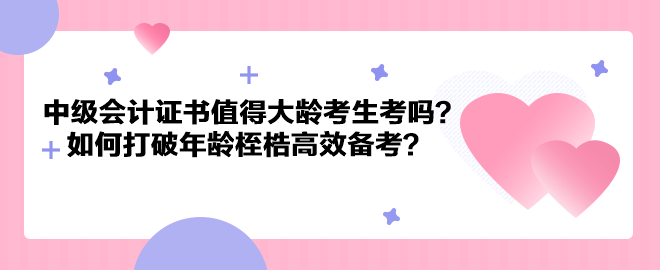 中级会计证书值得大龄考生考吗？
如何打破年龄桎梏高效备考？